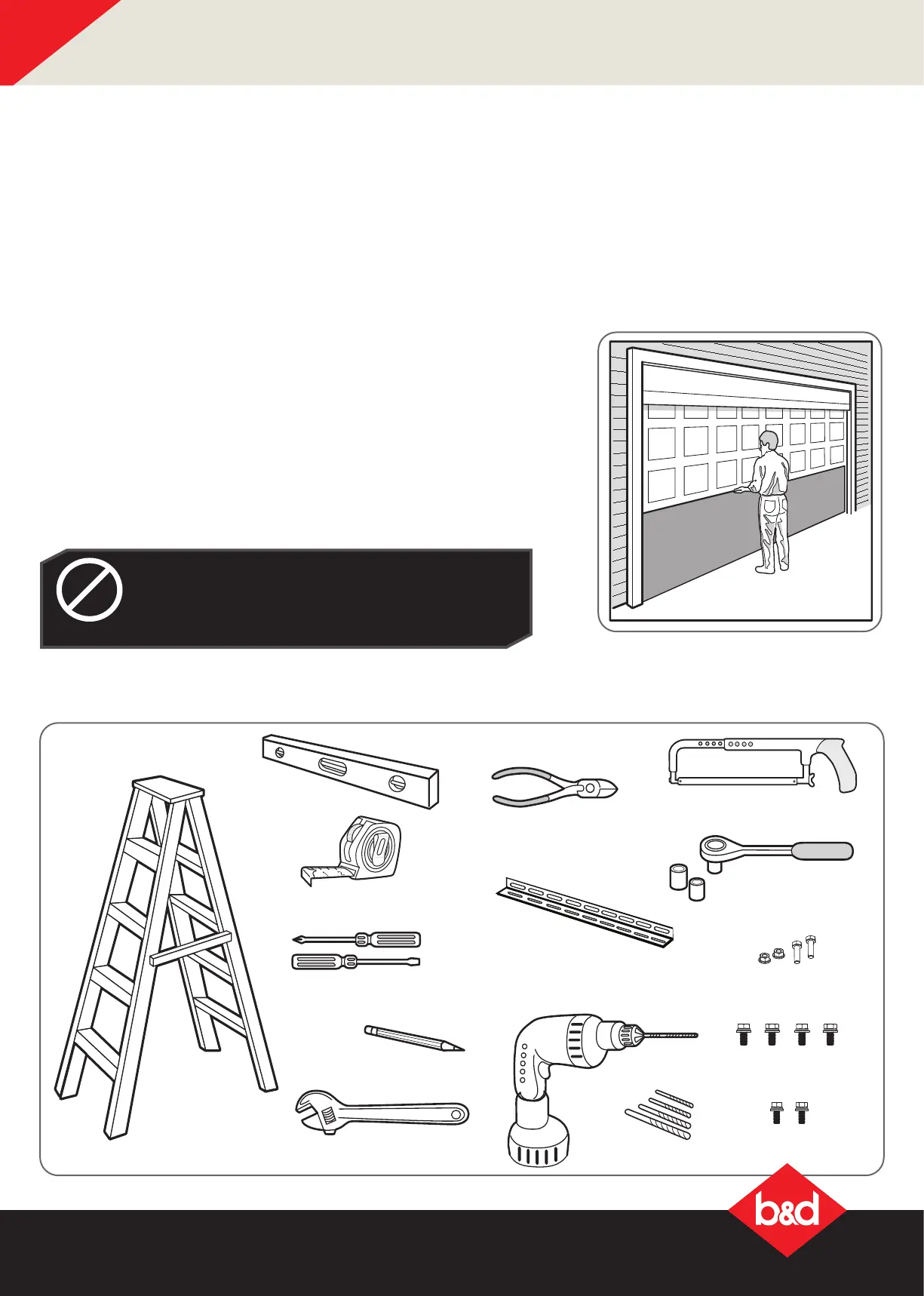 b&d